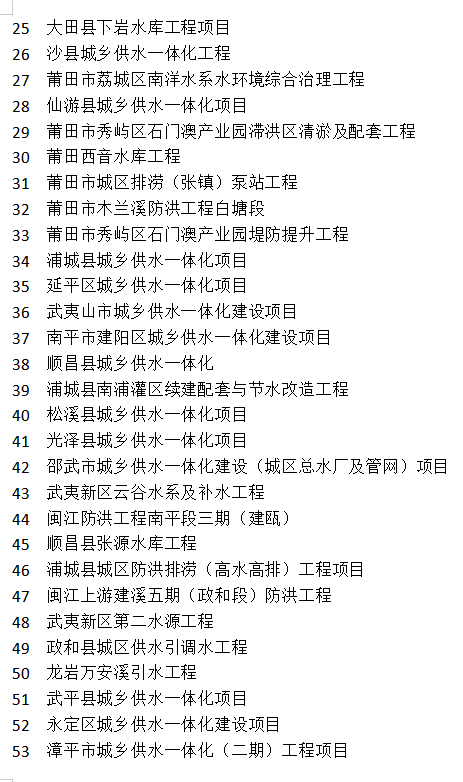 25 大田县下岩水库工程项目
26 沙县城乡供水一体化工程
27 莆田市荔城区南洋水系水环境综合治理工程
28 仙游县城乡供水一体化项目
29 莆田市秀屿区石门澳产业园滞洪区清淤及配套工程
30 莆田西音水库工程
31 莆田市城区排涝（张镇）泵站工程
32 莆田市木兰溪防洪工程白塘段
33 莆田市秀屿区石门澳产业园堤防提升工程
34 浦城县城乡供水一体化项目
35 延平区城乡供水一体化项目
36 武夷山市城乡供水一体化建设项目
37 南平市建阳区城乡供水一体化建设项目
38 顺昌县城乡供水一体化
39 浦城县南浦灌区续建配套与节水改造工程
40 松溪县城乡供水一体化项目
41 光泽县城乡供水一体化项目
42 邵武市城乡供水一体化建设（城区总水厂及管网）项目
43 武夷新区云谷水系及补水工程
44 闽江防洪工程南平段三期（建瓯）
45 顺昌县张源水库工程
46 浦城县城区防洪排涝（高水高排）工程项目
47 闽江上游建溪五期（政和段）防洪工程
48 武夷新区第二水源工程
49 政和县城区供水引调水工程
50 龙岩万安溪引水工程
51 武平县城乡供水一体化项目
52 永定区城乡供水一体化建设项目
53 漳平市城乡供水一体化（二期）工程项目